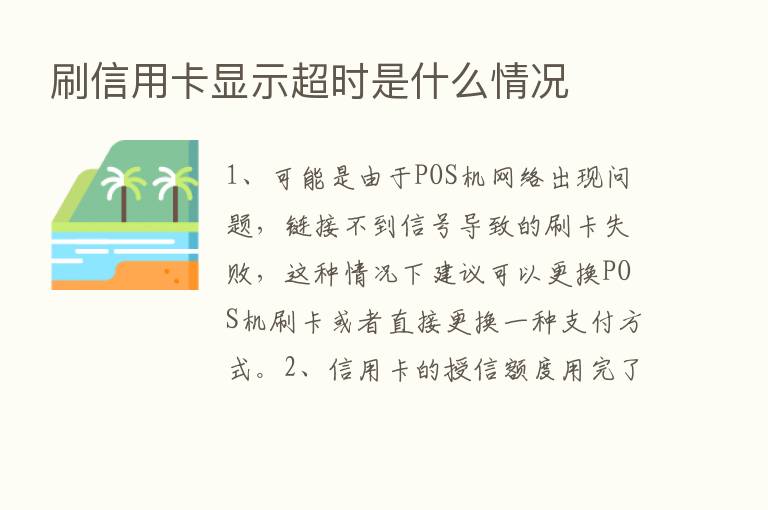 刷信用卡显示超时是什么情况

1、可能是由于POS机网络出现问题，链接不到信号导致的刷卡失败，这种情况下建议可以更换POS机刷卡或者直接更换一种支付方式。2、信用卡的授信额度用完了